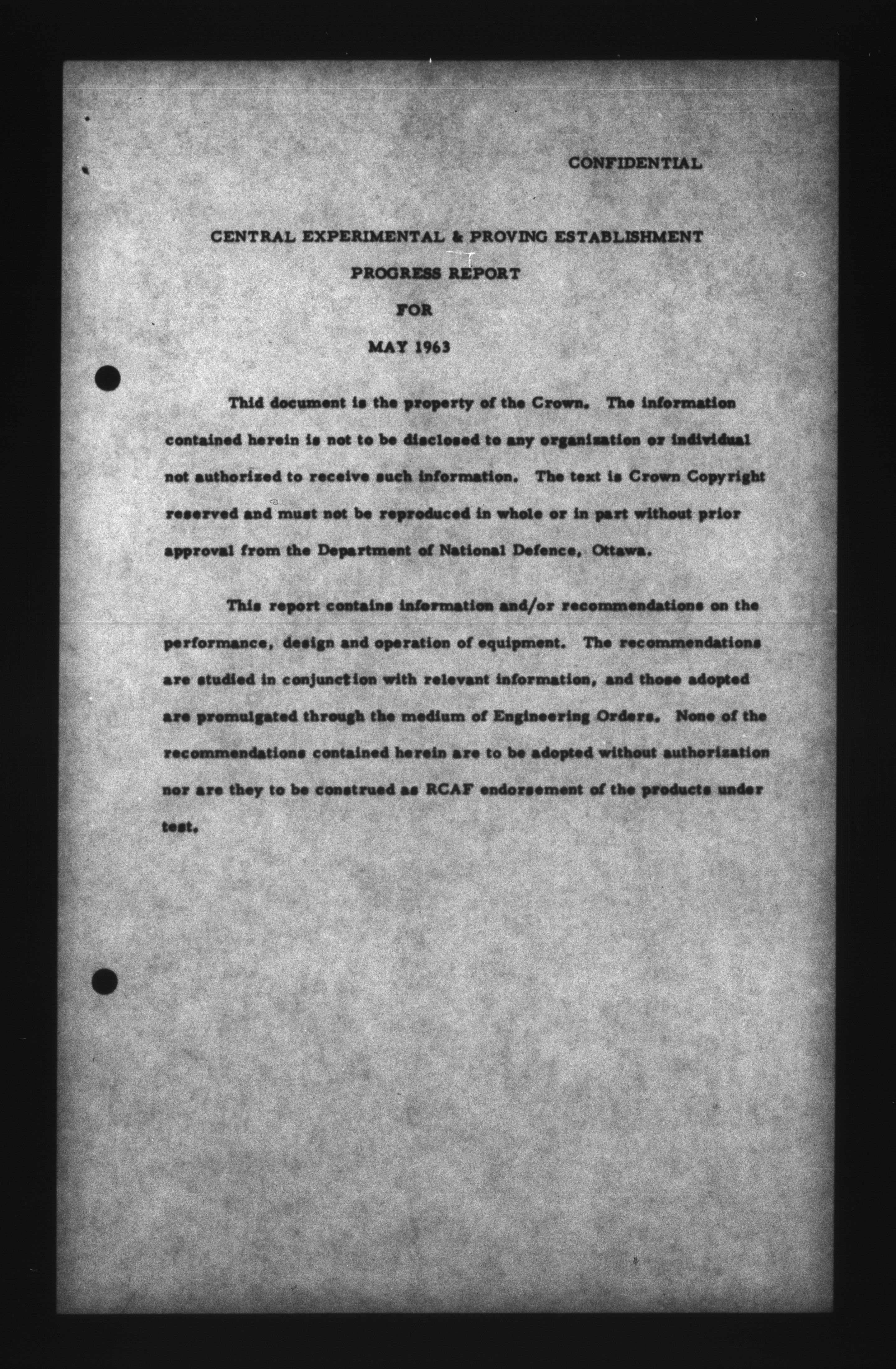 CONFIDENTIAL

CENTRAL EXPERIMENTAL & PROVING ESTABLISHMENT

PROGRESS REPORT

FOR

MAY 1963

Thid document is the property of the Crown. The information contained herein is not to be disclosed to any organization or individual not authorized to receive such information. The text is Crown Copyright reserved and must not be reproduced in whole or in part without prior approval from the Department of National Defence, Ottawa.

This report contains information and/or recommendations on the performance, design and operation of equipment. The recommendations are studied in conjunction with relevant information, and those adopted are promulgated through the medium of Engineering Orders. None of the recommendations contained herein are to be adopted without authorization nor are they to be construed as RCAF endorsement of the products under test.